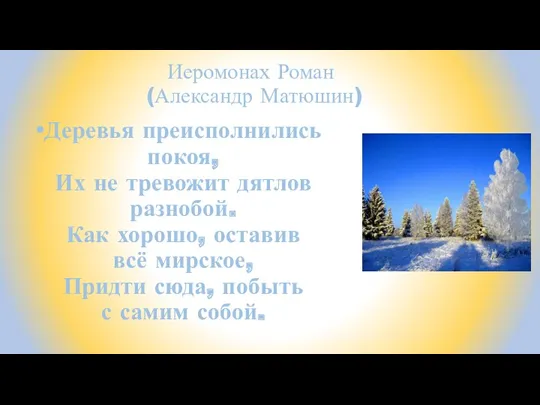 Иеромонах Роман
(Александр Матюшин)

•Деревья преисполнились покоя,
Их не тревожит дятлов разнобой.
Как хорошо, оставив всё мирское,
Придти сюда, побыть с самим собой.